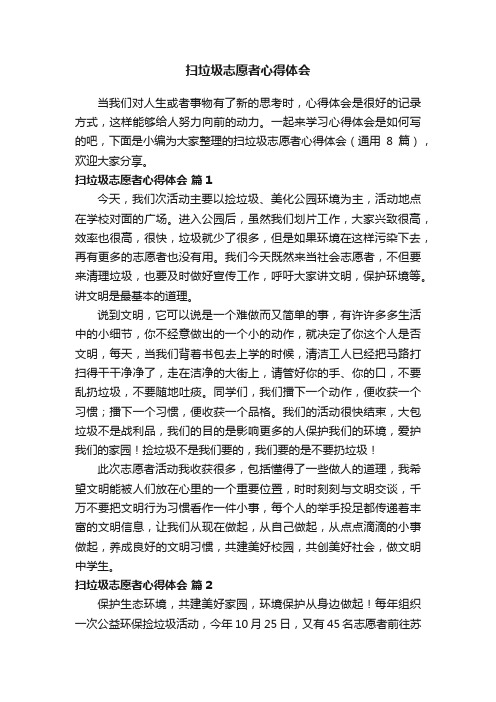 扫垃圾志愿者心得体会

当我们对人生或者事物有了新的思考时，心得体会是很好的记录方式，这样能够给人努力向前的动力。一起来学习心得体会是如何写的吧，下面是小编为大家整理的扫垃圾志愿者心得体会（通用 8 篇），欢迎大家分享。

扫垃圾志愿者心得体会 篇 1

今天，我们次活动主要以捡垃圾、美化公园环境为主，活动地点在学校对面的广场。进入公园后，虽然我们划片工作，大家兴致很高，效率也很高，很快，垃圾就少了很多，但是如果环境在这样污染下去，再有更多的志愿者也没有用。我们今天既然来当社会志愿者，不但要来清理垃圾，也要及时做好宣传工作，呼吁大家讲文明，保护环境等。讲文明是最基本的道理。

说到文明，它可以说是一个难做而又简单的事，有许许多多生活中的小细节，你不经意做出的一个小的动作，就决定了你这个人是否文明，每天，当我们背着书包去上学的时候，清洁工人已经把马路打扫得干干净净了，走在洁净的大街上，请管好你的手、你的口，不要乱扔垃圾，不要随地吐痰。同学们，我们播下一个动作，便收获一个习惯；播下一个习惯，便收获一个品格。我们的活动很快结束，大包垃圾不是战利品，我们的目的是影响更多的人保护我们的环境，爱护我们的家园！捡垃圾不是我们要的，我们要的是不要扔垃圾！

此次志愿者活动我收获很多，包括懂得了一些做人的道理，我希望文明能被人们放在心里的一个重要位置，时时刻刻与文明交谈，千万不要把文明行为习惯看作一件小事，每个人的举手投足都传递着丰富的文明信息，让我们从现在做起，从自己做起，从点点滴滴的小事做起，养成良好的文明习惯，共建美好校园，共创美好社会，做文明中学生。

扫垃圾志愿者心得体会 篇 2

保护生态环境，共建美好家园，环境保护从身边做起！每年组织一次公益环保捡垃圾活动，今年 10 月 25 日，又有 45 名志愿者前往苏